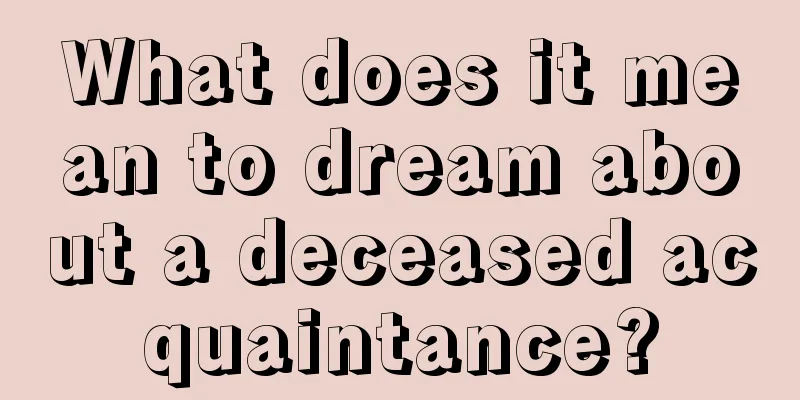 What does it mean to dream about a deceased acquaintance?